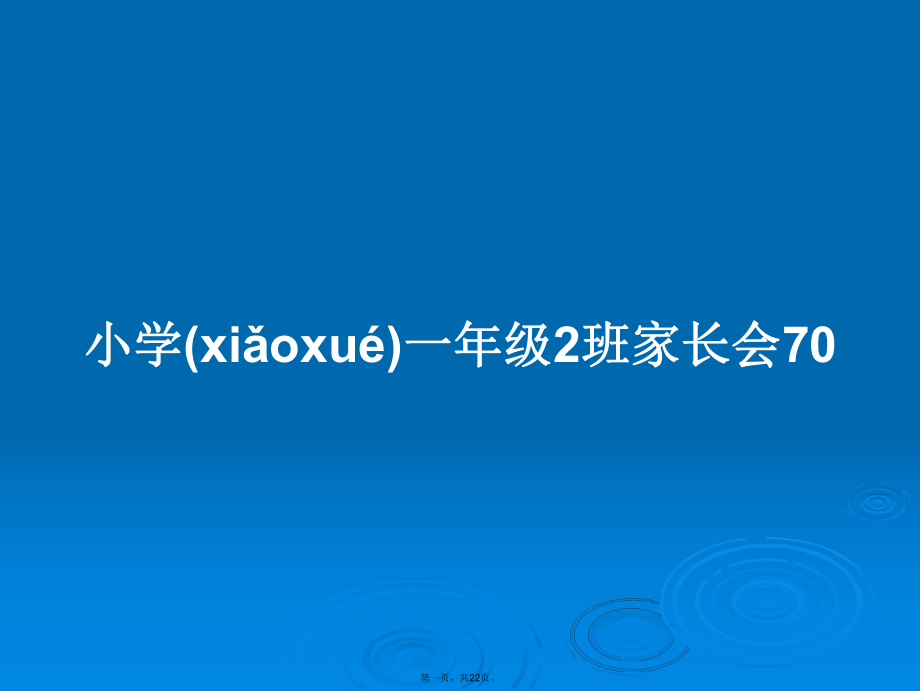 小学(xiǎoxué)一年级2班家长会70

第一页，共22页。